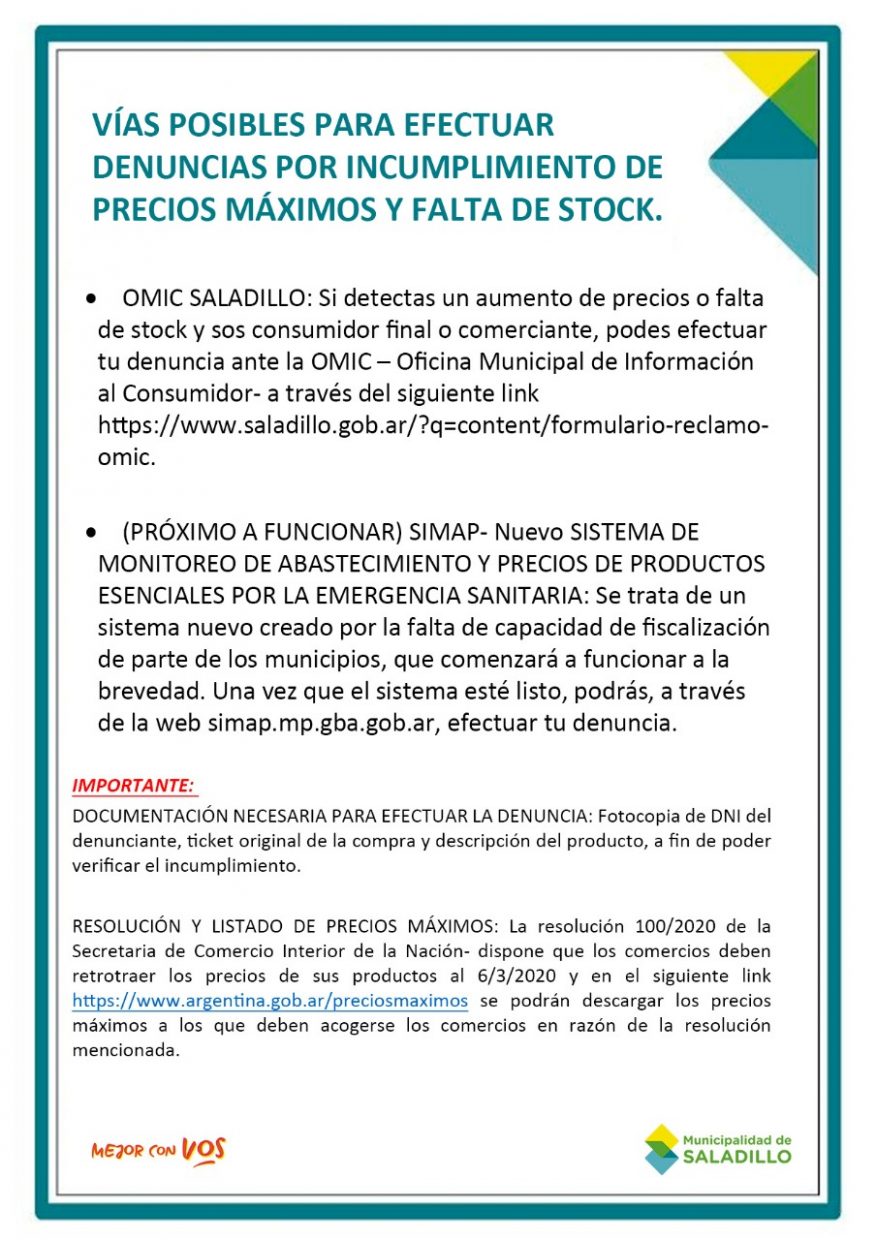 VÍAS POSIBLES PARA EFECTUAR DENUNCIAS POR INCUMPLIMIENTO DE PRECIOS MÁXIMOS Y FALTA DE STOCK.

• OMIC SALADILLO: Si detectas un aumento de precios o falta de stock y sos consumidor final o comerciante, podes efectuar tu denuncia ante la OMIC – Oficina Municipal de Información al Consumidor- a través del siguiente link https://www.saladillo.gob.ar/?q=content/formulario-reclamo-omic.

• (PRÓXIMO A FUNCIONAR) SIMAP- Nuevo SISTEMA DE MONITOREO DE ABASTECIMIENTO Y PRECIOS DE PRODUCTOS ESENCIALES POR LA EMERGENCIA SANITARIA: Se trata de un sistema nuevo creado por la falta de capacidad de fiscalización de parte de los municipios, que comenzará a funcionar a la brevedad. Una vez que el sistema esté listo, podrás, a través de la web simap.mp.gba.gob.ar, efectuar tu denuncia.

IMPORTANTE:
DOCUMENTACIÓN NECESARIA PARA EFECTUAR LA DENUNCIA: Fotocopia de DNI del denunciante, ticket original de la compra y descripción del producto, a fin de poder verificar el incumplimiento.

RESOLUCIÓN Y LISTADO DE PRECIOS MÁXIMOS: La resolución 100/2020 de la Secretaria de Comercio Interior de la Nación- dispone que los comercios deben retrotraer los precios de sus productos al 6/3/2020 y en el siguiente link https://www.argentina.gob.ar/preciosmaximos se podrán descargar los precios máximos a los que deben acogerse los comercios en razón de la resolución mencionada.

MEJOR CON VOS

Municipalidad de SALADILLO